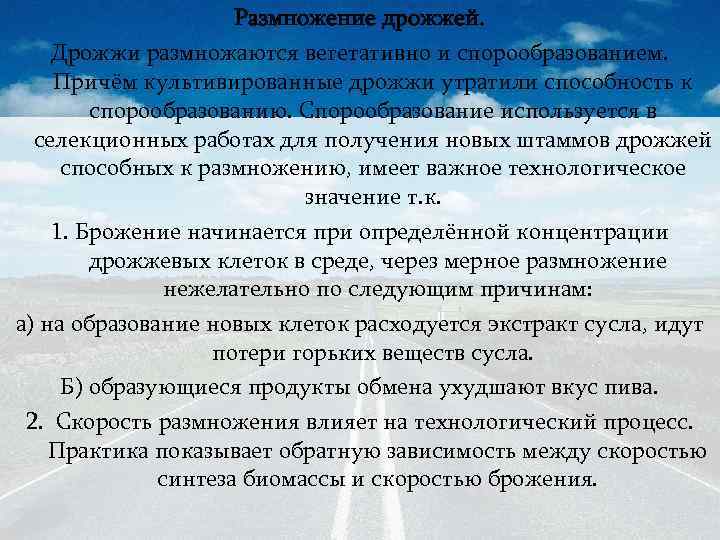 Размножение дрожжей.

Дрожжи размножаются вегетативно и спорообразованием. Причём культивированные дрожжи утратили способность к спорообразованию. Спорообразование используется в селекционных работах для получения новых штаммов дрожжей способных к размножению, имеет важное технологическое значение т.к.

1. Брожение начинается при определённой концентрации дрожжевых клеток в среде, через мерное размножение нежелательно по следующим причинам:

а) на образование новых клеток расходуется экстракт сусла, идут потери горьких веществ сусла.

Б) образующиеся продукты обмена ухудшают вкус пива.

2. Скорость размножения влияет на технологический процесс. Практика показывает обратную зависимость между скоростью синтеза биомассы и скоростью брожения.